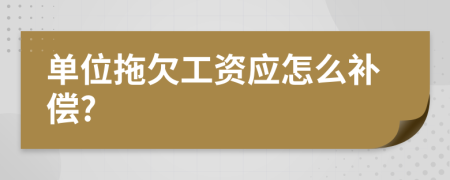 单位拖欠工资应怎么补偿?